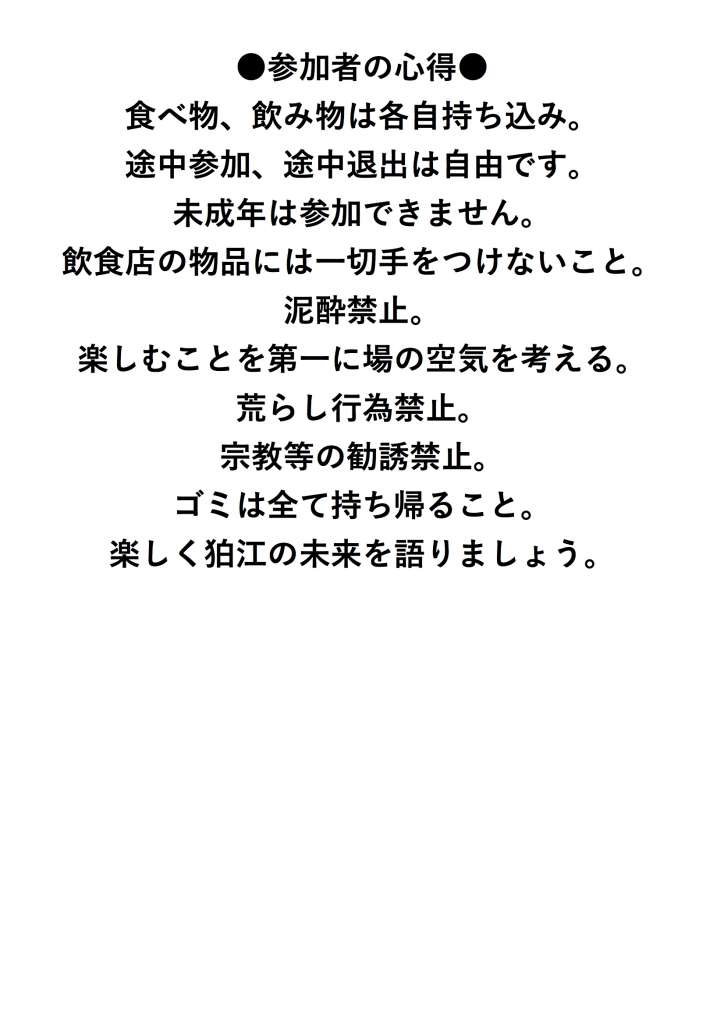 ●参加者の心得●
食べ物、飲み物は各自持ち込み。
途中参加、途中退出は自由です。
未成年は参加できません。
飲食店の物品には一切手をつけないこと。
泥酔禁止。
楽しむことを第一に場の空気を考える。
荒らし行為禁止。
宗教等の勧誘禁止。
ゴミは全て持ち帰ること。
楽しく狛江の未来を語りましょう。